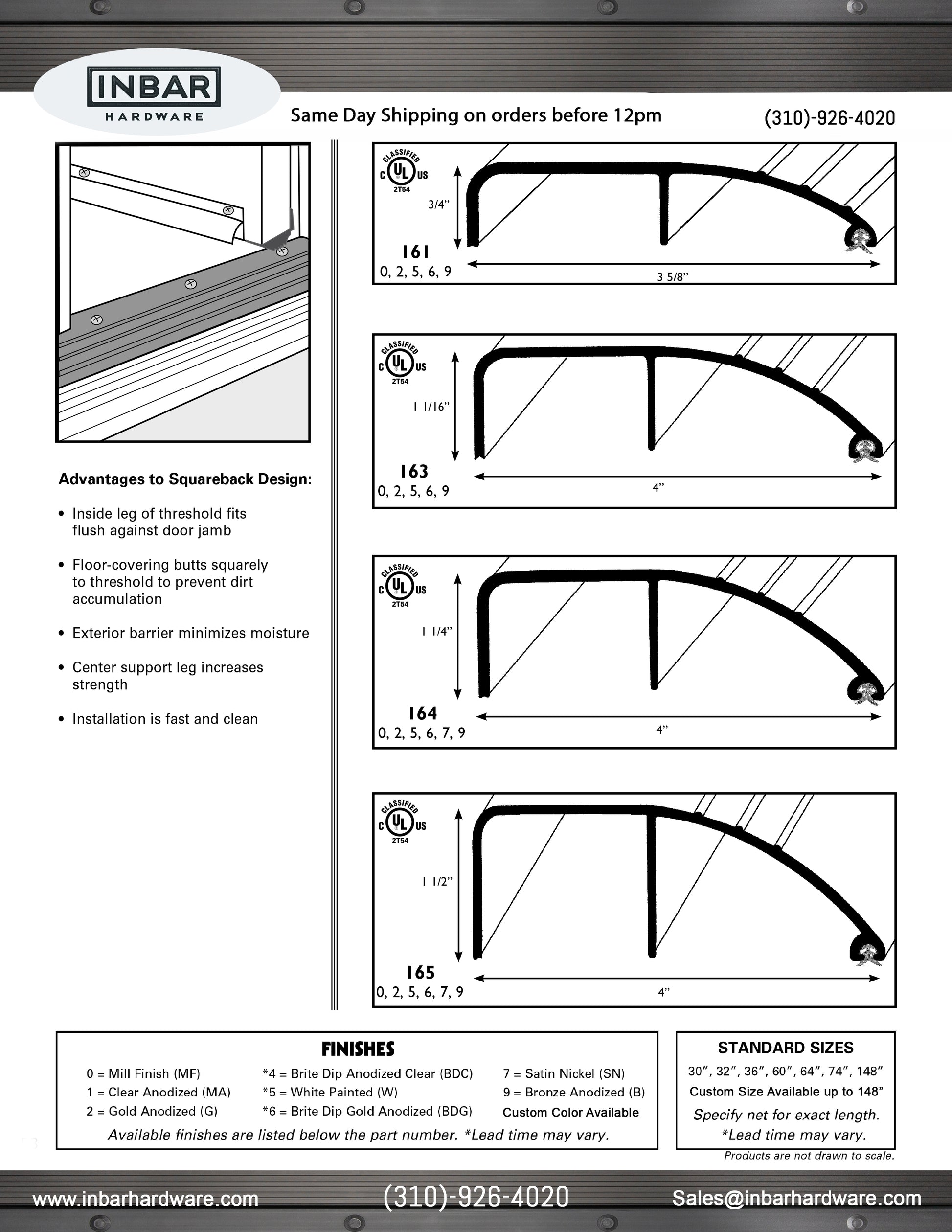 INBAR
HARDWARE

Same Day Shipping on orders before 12pm

(310)-926-4020

Advantages to Squareback Design:

• Inside leg of threshold fits flush against door jamb

• Floor-covering butts squarely to threshold to prevent dirt accumulation

• Exterior barrier minimizes moisture

• Center support leg increases strength

• Installation is fast and clean

CLASSIFIED
C UL US
2T54
3/4"
161
0, 2, 5, 6, 9
3 5/8"

CLASSIFIED
C UL US
2T54
1 1/16"
163
0, 2, 5, 6, 9
4"

CLASSIFIED
C UL US
2T54
1 1/4"
164
0, 2, 5, 6, 7, 9
4"

CLASSIFIED
C UL US
2T54
1 1/2"
165
0, 2, 5, 6, 7, 9
4"

FINISHES

0 = Mill Finish (MF)
1 = Clear Anodized (MA)
2 = Gold Anodized (G)

*4 = Brite Dip Anodized Clear (BDC)
*5 = White Painted (W)
*6 = Brite Dip Gold Anodized (BDG)

7 = Satin Nickel (SN)
9 = Bronze Anodized (B)
Custom Color Available

Available finishes are listed below the part number. *Lead time may vary.

STANDARD SIZES
30", 32", 36", 60", 64", 74", 148"
Custom Size Available up to 148"
Specify net for exact length.
*Lead time may vary.

Products are not drawn to scale.

www.inbarhardware.com
(310)-926-4020
Sales@inbarhardware.com